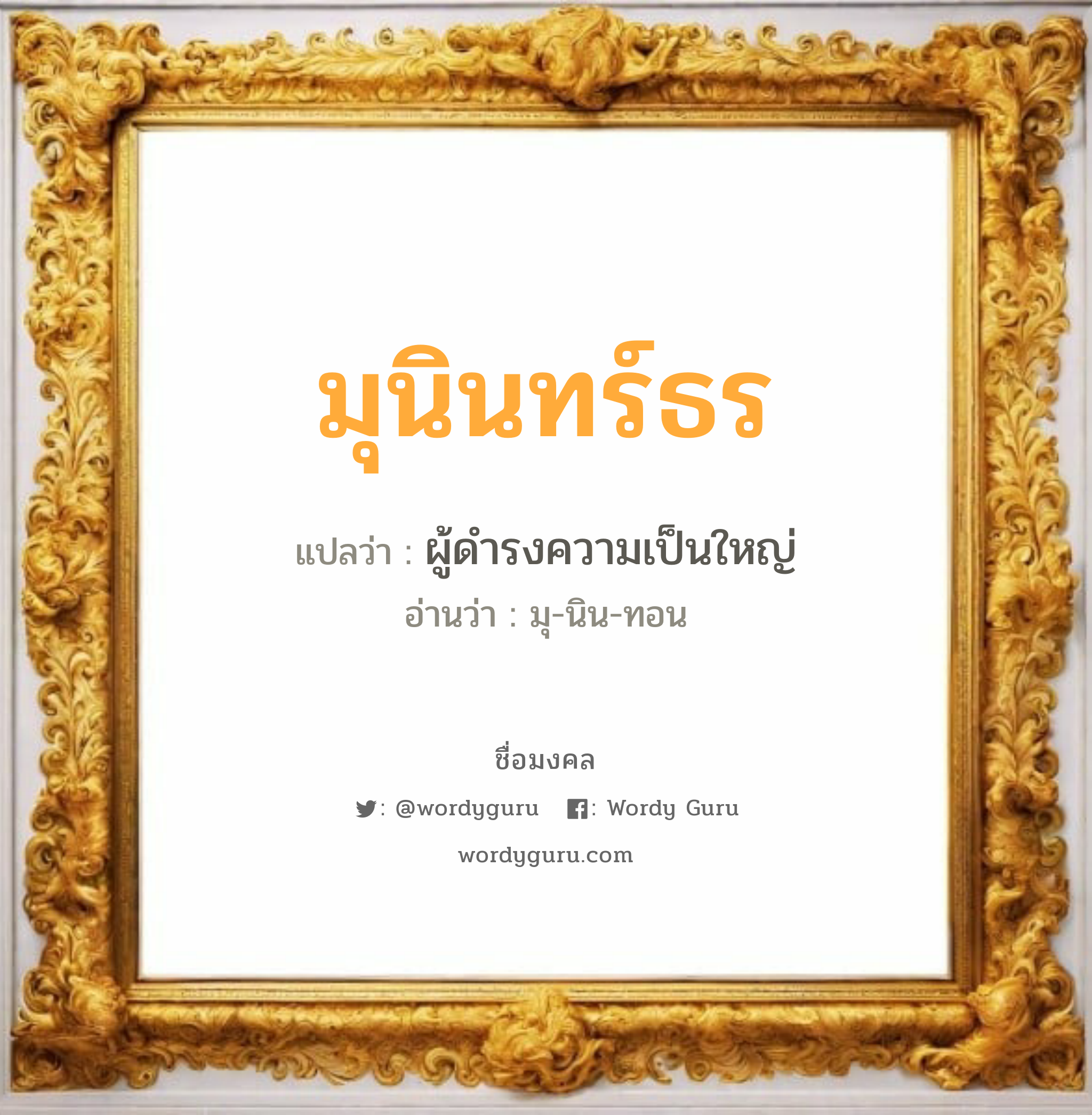 มุนินทร์ธร

แปลว่า : ผู้ดำรงความเป็นใหญ่

อ่านว่า : มุ-นิน-ทอน

ชื่อมงคล

: @wordyguru : Wordy Guru

wordyguru.com